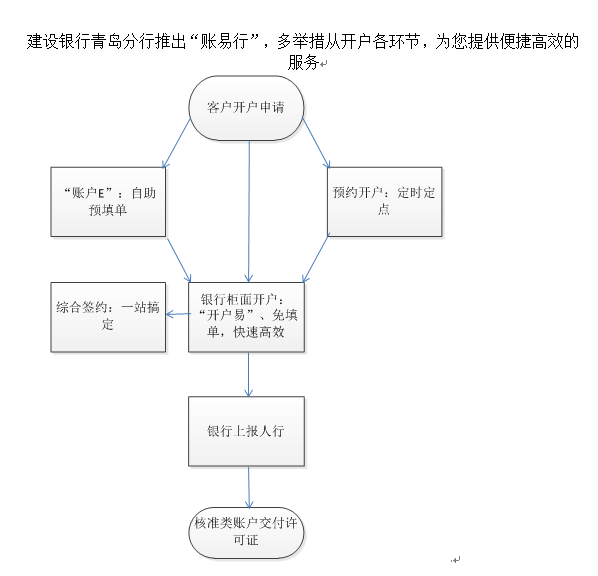 建设银行青岛分行推出“账易行”，多举措从开户各环节，为您提供便捷高效的服务

客户开户申请

“账户E”：自助预填单

预约开户：定时定点

综合签约：一站搞定

银行柜面开户：“开户易”、免填单，快速高效

银行上报人行

核准类账户交付许可证